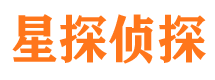 星探侦探